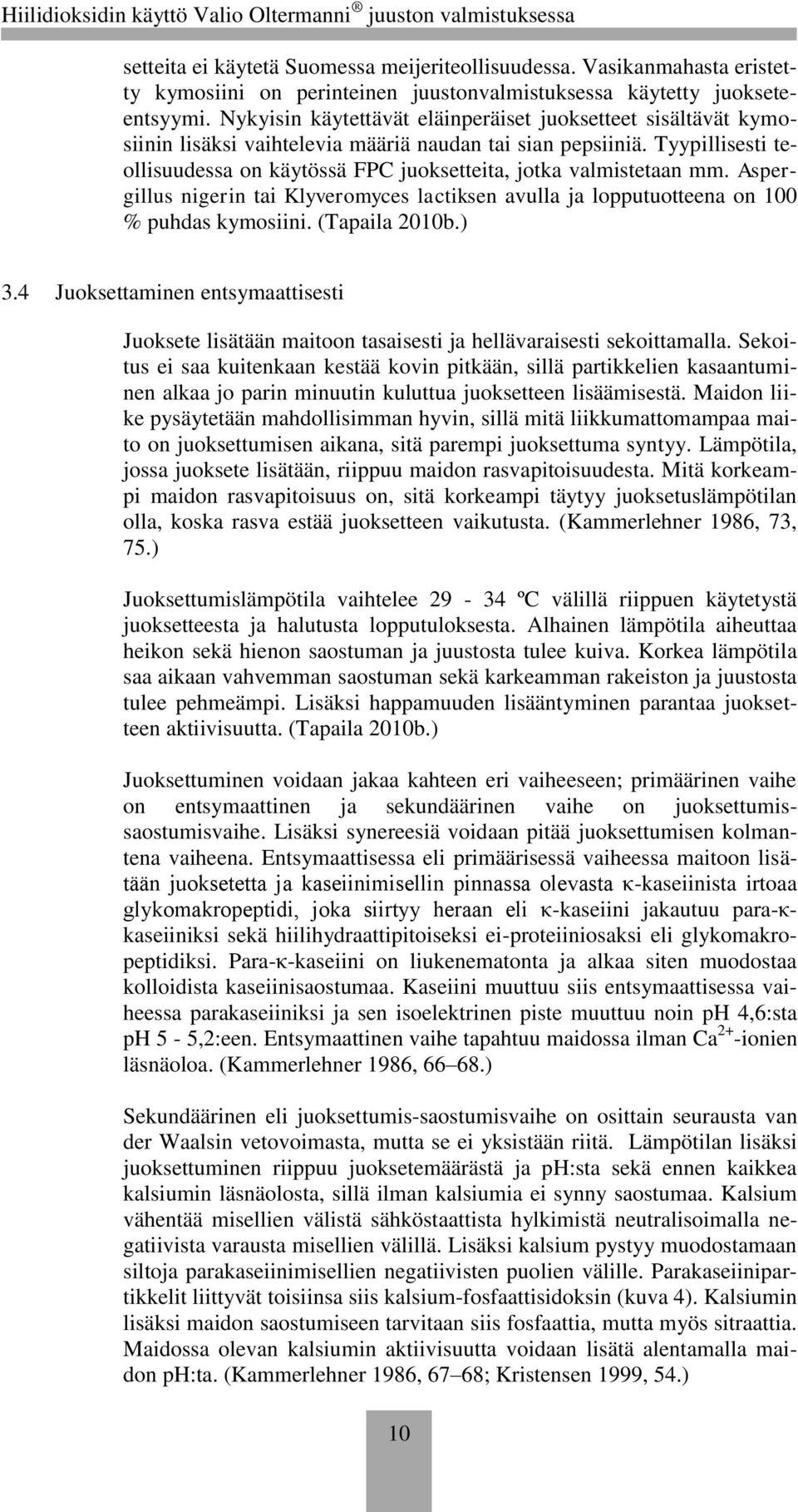 Hiilidioksidin käyttö Valio Oltermanni® juuston valmistuksessa

setteita ei käytetä Suomessa meijeriteollisuudessa. Vasikanmahasta eristetty kymosiini on perinteinen juustonvalmistuksessa käytetty juoksete-entsyymi. Nykyisin käytettävät eläinperäiset juoksetteet sisältävät kymosiinin lisäksi vaihtelevia määriä naudan tai sian pepsiiniä. Tyypillisesti teollisuudessa on käytössä FPC juoksetteita, jotka valmistetaan mm. Aspergillus nigerin tai Klyveromyces lactiksen avulla ja lopputuotteena on 100 % puhdas kymosiini. (Tapaila 2010b.)

3.4 Juoksettaminen entsymaattisesti

Juoksete lisätään maitoon tasaisesti ja hellävaraisesti sekoittamalla. Sekoitus ei saa kuitenkaan kestää kovin pitkään, sillä partikkelien kasaantuminen alkaa jo parin minuutin kuluttua juoksetteen lisäämisestä. Maidon liike pysäytetään mahdollisimman hyvin, sillä mitä liikkumattomampaa maito on juoksettumisen aikana, sitä parempi juoksettuma syntyy. Lämpötila, jossa juoksete lisätään, riippuu maidon rasvapitoisuudesta. Mitä korkeampi maidon rasvapitoisuus on, sitä korkeampi täytyy juoksetuslämpötilan olla, koska rasva estää juoksetteen vaikutusta. (Kammerlehner 1986, 73, 75.)

Juoksettumislämpötila vaihtelee 29 - 34 ºC välillä riippuen käytetystä juoksetteesta ja halutusta lopputuloksesta. Alhainen lämpötila aiheuttaa heikon sekä hienon saostuman ja juustosta tulee kuiva. Korkea lämpötila saa aikaan vahvemman saostuman sekä karkeamman rakeiston ja juustosta tulee pehmeämpi. Lisäksi happamuuden lisääntyminen parantaa juoksetteen aktiivisuutta. (Tapaila 2010b.)

Juoksettuminen voidaan jakaa kahteen eri vaiheeseen; primäärinen vaihe on entsymaattinen ja sekundäärinen vaihe on juoksettumis-saostumisvaihe. Lisäksi synereesiä voidaan pitää juoksettumisen kolmantena vaiheena. Entsymaattisessa eli primäärisessä vaiheessa maitoon lisätään juoksetetta ja kaseiinimisellin pinnassa olevasta κ-kaseiinista irtoaa glykomakropeptidi, joka siirtyy heraan eli κ-kaseiini jakautuu para-κ-kaseiiniksi sekä hiilihydraattipitoiseksi ei-proteiiniosaksi eli glykomakropeptidiksi. Para-κ-kaseiini on liukenematonta ja alkaa siten muodostaa kolloidista kaseiinisaostumaa. Kaseiini muuttuu siis entsymaattisessa vaiheessa parakaseiiniksi ja sen isoelektrinen piste muuttuu noin pH 4,6:sta pH 5 - 5,2:een. Entsymaattinen vaihe tapahtuu maidossa ilman $Ca^{2+}$-ionien läsnäoloa. (Kammerlehner 1986, 66–68.)

Sekundäärinen eli juoksettumis-saostumisvaihe on osittain seurausta van der Waalsin vetovoimasta, mutta se ei yksistään riitä. Lämpötilan lisäksi juoksettuminen riippuu juoksetemäärästä ja pH:sta sekä ennen kaikkea kalsiumin läsnäolosta, sillä ilman kalsiumia ei synny saostumaa. Kalsium vähentää misellien välistä sähköstaattista hylkimistä neutralisoimalla negatiivista varausta misellien välillä. Lisäksi kalsium pystyy muodostamaan siltoja parakaseiinimisellien negatiivisten puolien välille. Parakaseiinipartikkelit liittyvät toisiinsa siis kalsium-fosfaattisidoksin (kuva 4). Kalsiumin lisäksi maidon saostumiseen tarvitaan siis fosfaattia, mutta myös sitraattia. Maidossa olevan kalsiumin aktiivisuutta voidaan lisätä alentamalla maidon pH:ta. (Kammerlehner 1986, 67–68; Kristensen 1999, 54.)

10